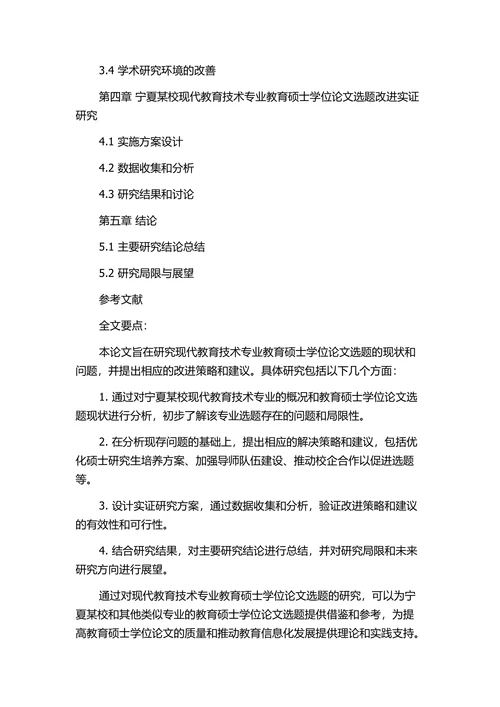 3.4 学术研究环境的改善

第四章 宁夏某校现代教育技术专业教育硕士学位论文选题改进实证研究

4.1 实施方案设计

4.2 数据收集和分析

4.3 研究结果和讨论

第五章 结论

5.1 主要研究结论总结

5.2 研究局限与展望

参考文献

全文要点：

本论文旨在研究现代教育技术专业教育硕士学位论文选题的现状和问题，并提出相应的改进策略和建议。具体研究包括以下几个方面：

1. 通过对宁夏某校现代教育技术专业的概况和教育硕士学位论文选题现状进行分析，初步了解该专业选题存在的问题和局限性。

2. 在分析现存问题的基础上，提出相应的解决策略和建议，包括优化硕士研究生培养方案、加强导师队伍建设、推动校企合作以促进选题等。

3. 设计实证研究方案，通过数据收集和分析，验证改进策略和建议的有效性和可行性。

4. 结合研究结果，对主要研究结论进行总结，并对研究局限和未来研究方向进行展望。

通过对现代教育技术专业教育硕士学位论文选题的研究，可以为宁夏某校和其他类似专业的教育硕士学位论文选题提供借鉴和参考，为提高教育硕士学位论文的质量和推动教育信息化发展提供理论和实践支持。